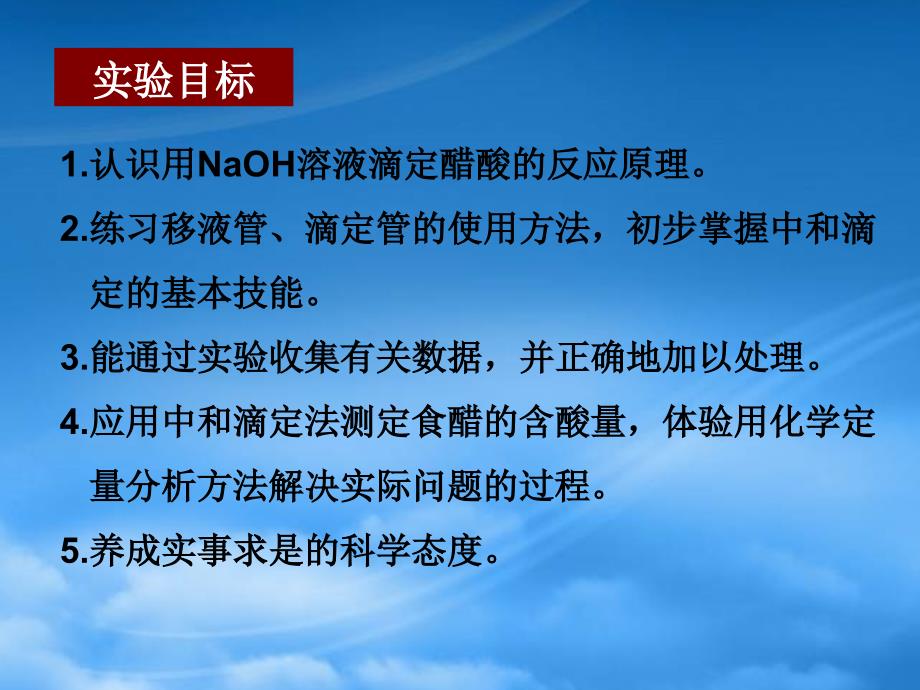 实验目标

1.认识用NaOH溶液滴定醋酸的反应原理。

2.练习移液管、滴定管的使用方法，初步掌握中和滴定的基本技能。

3.能通过实验收集有关数据，并正确地加以处理。

4.应用中和滴定法测定食醋的含酸量，体验用化学定量分析方法解决实际问题的过程。

5.养成实事求是的科学态度。